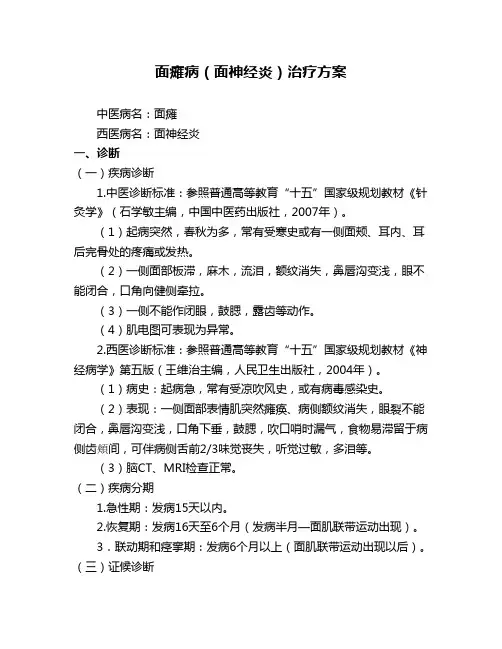 面瘫病（面神经炎）治疗方案

中医病名：面瘫

西医病名：面神经炎

一、诊断

（一）疾病诊断

1.中医诊断标准：参照普通高等教育“十五”国家级规划教材《针灸学》（石学敏主编，中国中医药出版社，2007年）。

（1）起病突然，春秋为多，常有受寒史或有一侧面颊、耳内、耳后完骨处的疼痛或发热。

（2）一侧面部板滞，麻木，流泪，额纹消失，鼻唇沟变浅，眼不能闭合，口角向健侧牵拉。

（3）一侧不能作闭眼，鼓腮，露齿等动作。

（4）肌电图可表现为异常。

2.西医诊断标准：参照普通高等教育“十五”国家级规划教材《神经病学》第五版（王维治主编，人民卫生出版社，2004年）。

（1）病史：起病急，常有受凉吹风史，或有病毒感染史。

（2）表现：一侧面部表情肌突然瘫痪、病侧额纹消失，眼裂不能闭合，鼻唇沟变浅，口角下垂，鼓腮，吹口哨时漏气，食物易滞留于病侧齿颊间，可伴病侧舌前2/3味觉丧失，听觉过敏，多泪等。

（3）脑CT、MRI检查正常。

（二）疾病分期

1.急性期：发病15天以内。

2.恢复期：发病16天至6个月（发病半月—面肌联带运动出现）。

3．联动期和痉挛期：发病6个月以上（面肌联带运动出现以后）。

（三）证候诊断